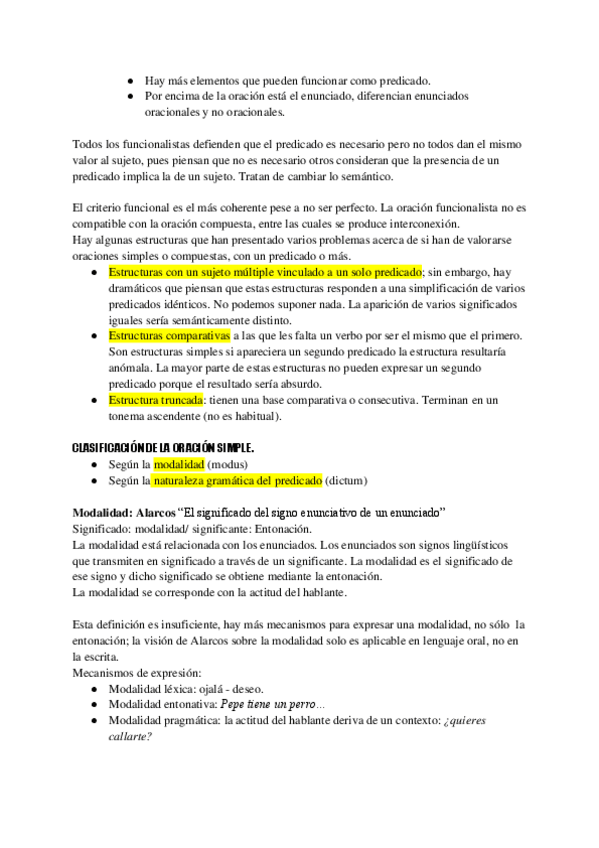 ● Hay más elementos que pueden funcionar como predicado.
● Por encima de la oración está el enunciado, diferencian enunciados oracionales y no oracionales.

Todos los funcionalistas defienden que el predicado es necesario pero no todos dan el mismo valor al sujeto, pues piensan que no es necesario otros consideran que la presencia de un predicado implica la de un sujeto. Tratan de cambiar lo semántico.

El criterio funcional es el más coherente pese a no ser perfecto. La oración funcionalista no es compatible con la oración compuesta, entre las cuales se produce interconexión.
Hay algunas estructuras que han presentado varios problemas acerca de si han de valorarse oraciones simples o compuestas, con un predicado o más.
● Estructuras con un sujeto múltiple vinculado a un solo predicado; sin embargo, hay dramáticos que piensan que estas estructuras responden a una simplificación de varios predicados idénticos. No podemos suponer nada. La aparición de varios significados iguales sería semánticamente distinto.
● Estructuras comparativas a las que les falta un verbo por ser el mismo que el primero. Son estructuras simples si apareciera un segundo predicado la estructura resultaría anómala. La mayor parte de estas estructuras no pueden expresar un segundo predicado porque el resultado sería absurdo.
● Estructura truncada: tienen una base comparativa o consecutiva. Terminan en un tonema ascendente (no es habitual).

CLASIFICACIÓN DE LA ORACIÓN SIMPLE.
● Según la modalidad (modus)
● Según la naturaleza gramática del predicado (dictum)

Modalidad: Alarcos "El significado del signo enunciativo de un enunciado"
Significado: modalidad/ significante: Entonación.
La modalidad está relacionada con los enunciados. Los enunciados son signos lingüísticos que transmiten en significado a través de un significante. La modalidad es el significado de ese signo y dicho significado se obtiene mediante la entonación.
La modalidad se corresponde con la actitud del hablante.

Esta definición es insuficiente, hay más mecanismos para expresar una modalidad, no sólo la entonación; la visión de Alarcos sobre la modalidad solo es aplicable en lenguaje oral, no en la escrita.
Mecanismos de expresión:
● Modalidad léxica: ojalá - deseo.
● Modalidad entonativa: Pepe tiene un perro...
● Modalidad pragmática: la actitud del hablante deriva de un contexto: ¿quieres callarte?